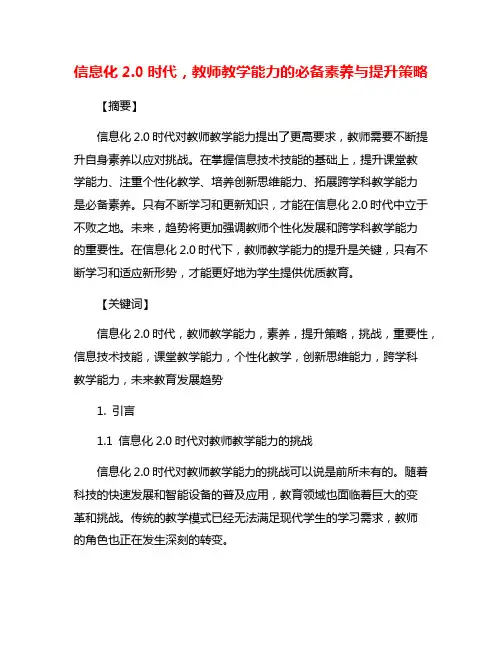 信息化 2.0 时代，教师教学能力的必备素养与提升策略

【摘要】

信息化 2.0 时代对教师教学能力提出了更高要求，教师需要不断提升自身素养以应对挑战。在掌握信息技术技能的基础上，提升课堂教学能力、注重个性化教学、培养创新思维能力、拓展跨学科教学能力是必备素养。只有不断学习和更新知识，才能在信息化 2.0 时代中立于不败之地。未来，趋势将更加强调教师个性化发展和跨学科教学能力的重要性。在信息化 2.0 时代下，教师教学能力的提升是关键，只有不断学习和适应新形势，才能更好地为学生提供优质教育。

【关键词】

信息化 2.0 时代，教师教学能力，素养，提升策略，挑战，重要性，信息技术技能，课堂教学能力，个性化教学，创新思维能力，跨学科教学能力，未来教育发展趋势

1. 引言

1.1 信息化 2.0 时代对教师教学能力的挑战

信息化 2.0 时代对教师教学能力的挑战可以说是前所未有的。随着科技的快速发展和智能设备的普及应用，教育领域也面临着巨大的变革和挑战。传统的教学模式已经无法满足现代学生的学习需求，教师的角色也正在发生深刻的转变。